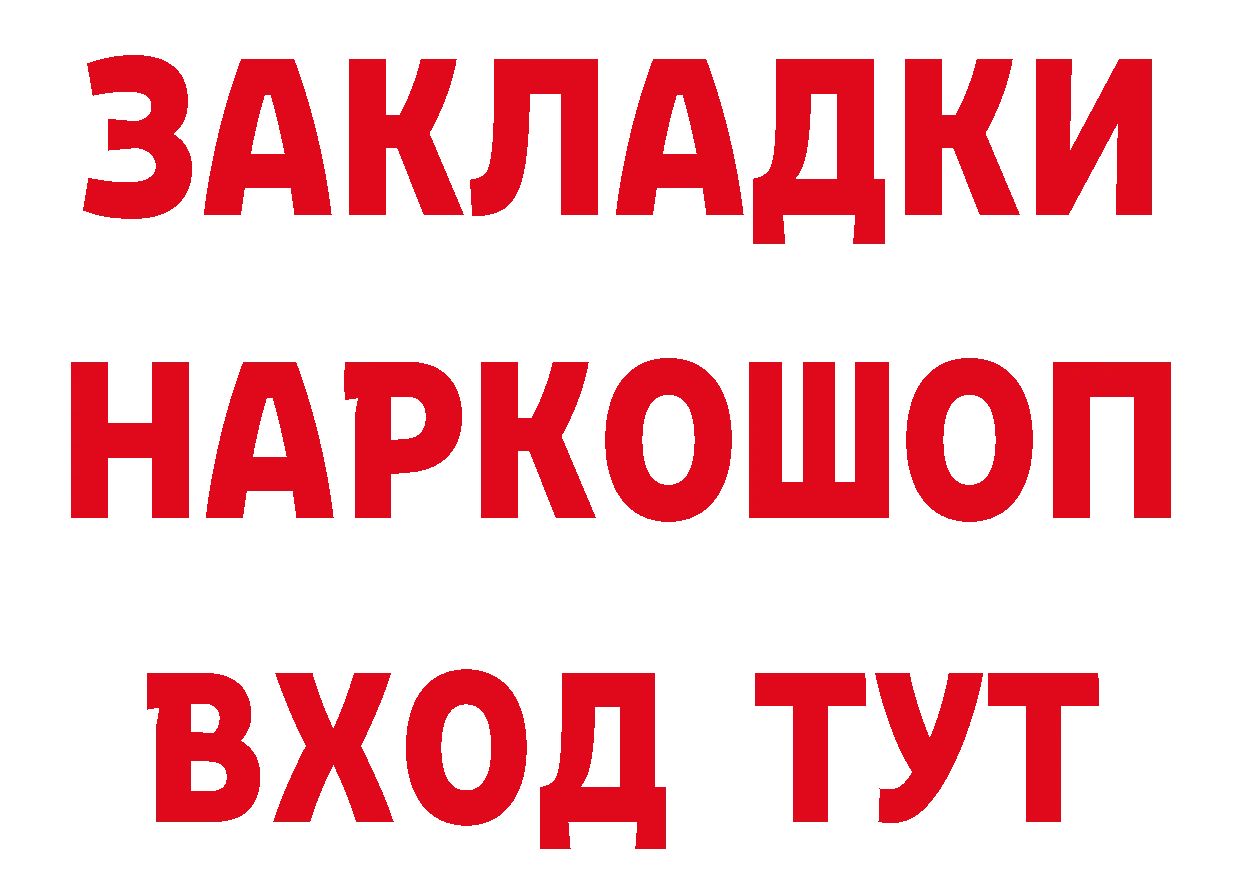 ЗАКЛАДКИ НАРКОШОП ВХОД ТУТ